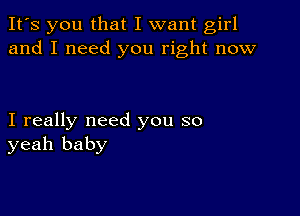 It´s you that I want girl
and I need you right now

I really need you so
yeah baby